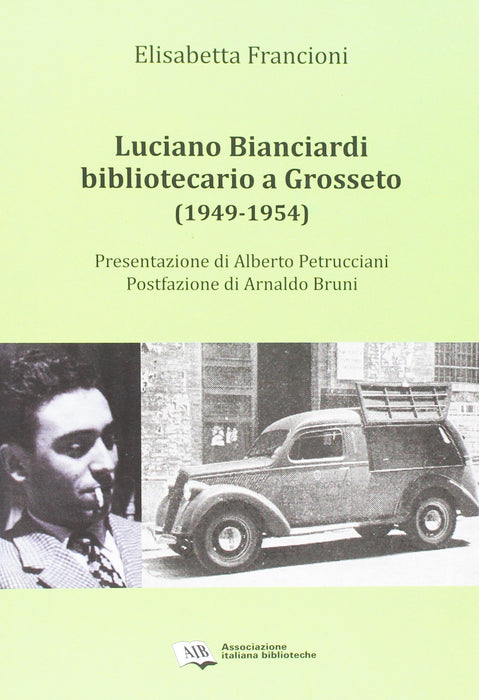 Elisabetta Francioni

Luciano Bianciardi bibliotecario a Grosseto (1949-1954)

Presentazione di Alberto Petrucciani
Postfazione di Arnaldo Bruni

AIB Associazione italiana biblioteche